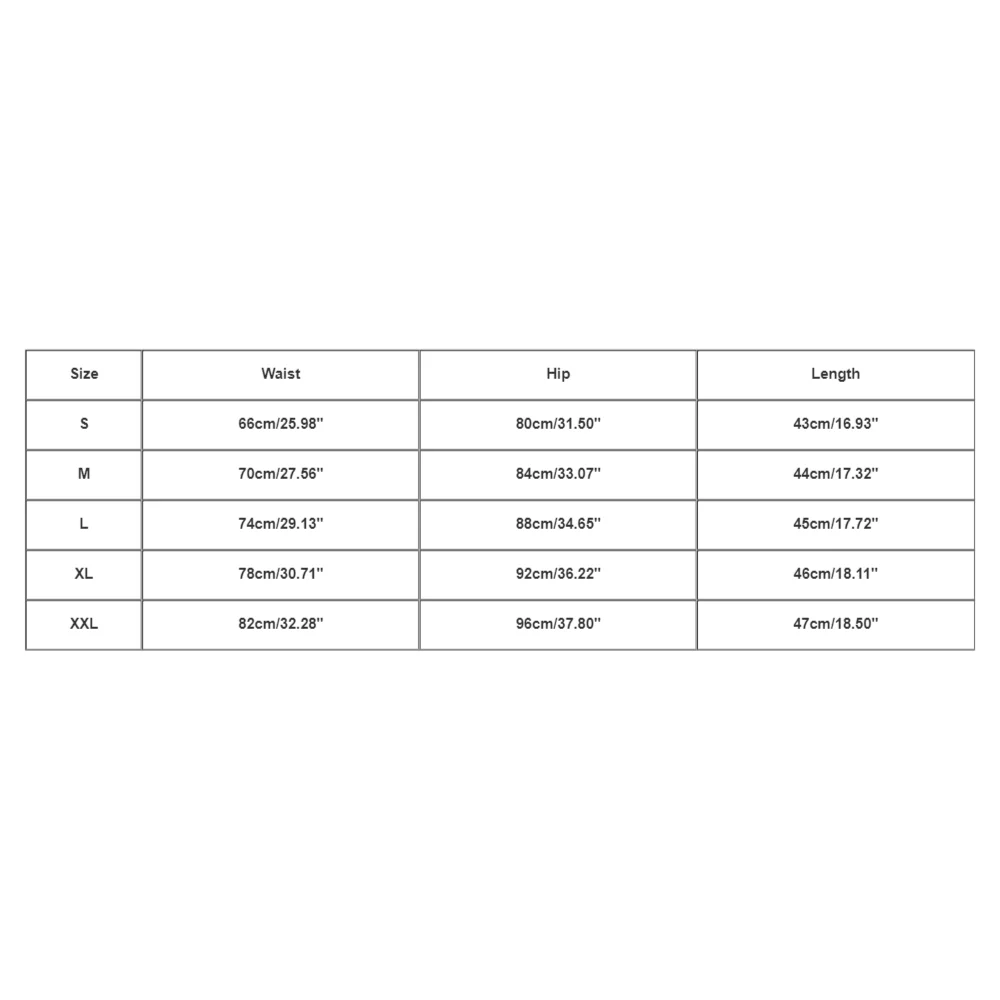 | Size | Waist | Hip | Length |
|---|---|---|---|
| S | 66cm/25.98'' | 80cm/31.50'' | 43cm/16.93'' |
| M | 70cm/27.56'' | 84cm/33.07'' | 44cm/17.32'' |
| L | 74cm/29.13'' | 88cm/34.65'' | 45cm/17.72'' |
| XL | 78cm/30.71'' | 92cm/36.22'' | 46cm/18.11'' |
| XXL | 82cm/32.28'' | 96cm/37.80'' | 47cm/18.50'' |